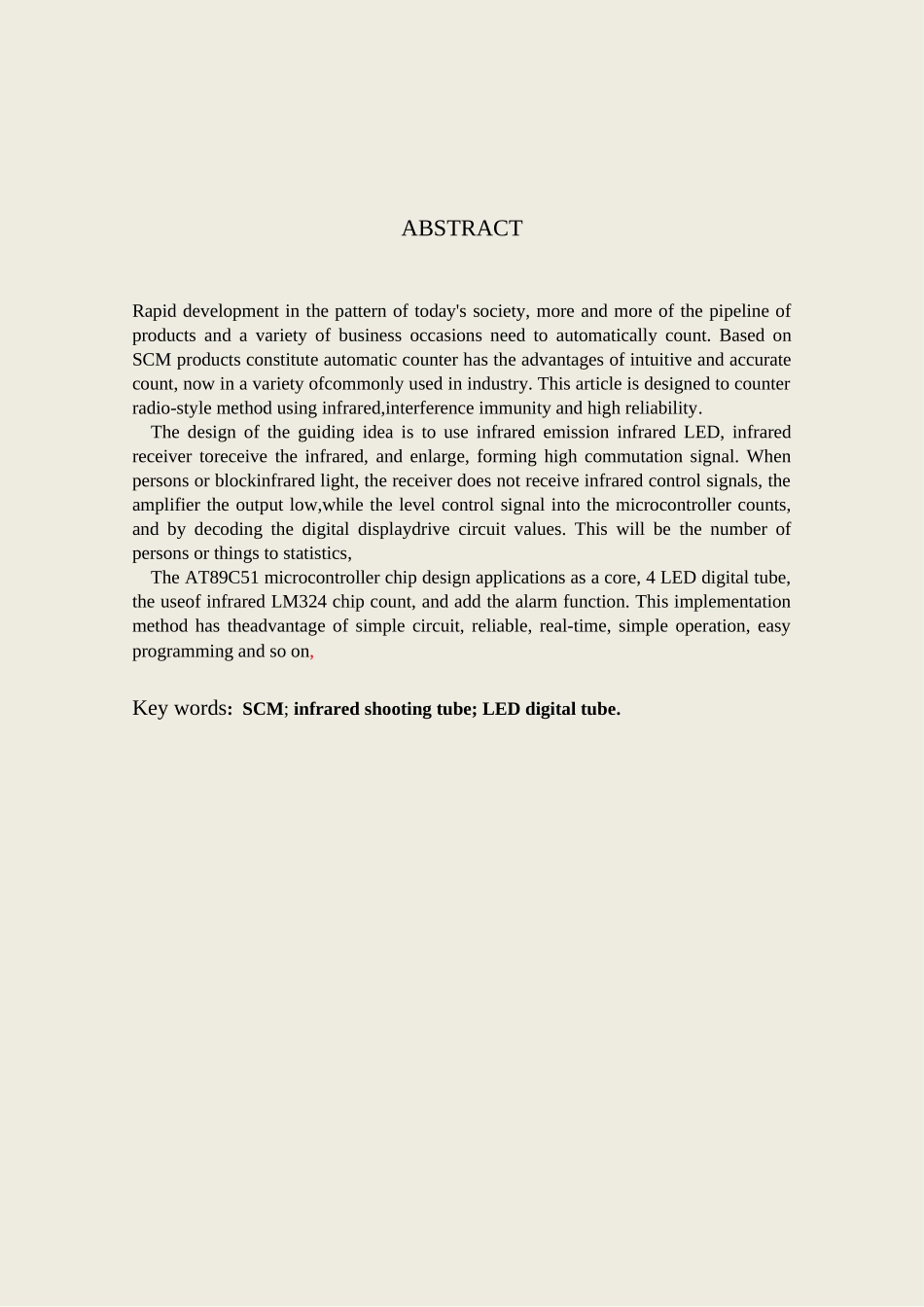 ABSTRACT

Rapid development in the pattern of today's society, more and more of the pipeline of products and a variety of business occasions need to automatically count. Based on SCM products constitute automatic counter has the advantages of intuitive and accurate count, now in a variety ofcommonly used in industry. This article is designed to counter radio-style method using infrared,interference immunity and high reliability.

The design of the guiding idea is to use infrared emission infrared LED, infrared receiver toreceive the infrared, and enlarge, forming high commutation signal. When persons or blockinfrared light, the receiver does not receive infrared control signals, the amplifier the output low,while the level control signal into the microcontroller counts, and by decoding the digital displaydrive circuit values. This will be the number of persons or things to statistics,

The AT89C51 microcontroller chip design applications as a core, 4 LED digital tube, the useof infrared LM324 chip count, and add the alarm function. This implementation method has theadvantage of simple circuit, reliable, real-time, simple operation, easy programming and so on,

Key words: SCM; infrared shooting tube; LED digital tube.